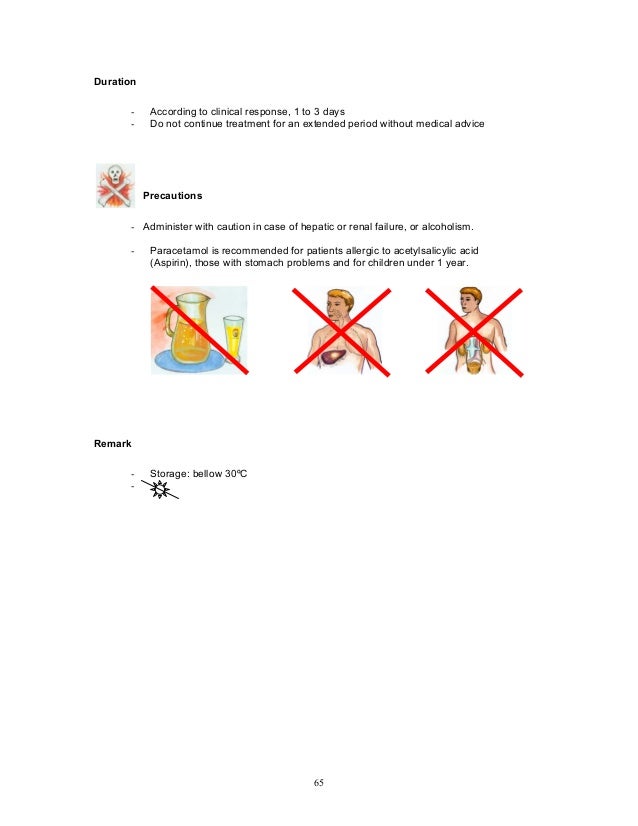 **Duration**

- According to clinical response, 1 to 3 days
- Do not continue treatment for an extended period without medical advice

**Precautions**

- Administer with caution in case of hepatic or renal failure, or alcoholism.

- Paracetamol is recommended for patients allergic to acetylsalicylic acid (Aspirin), those with stomach problems and for children under 1 year.

**Remark**

- Storage: bellow 30ºC
-

65